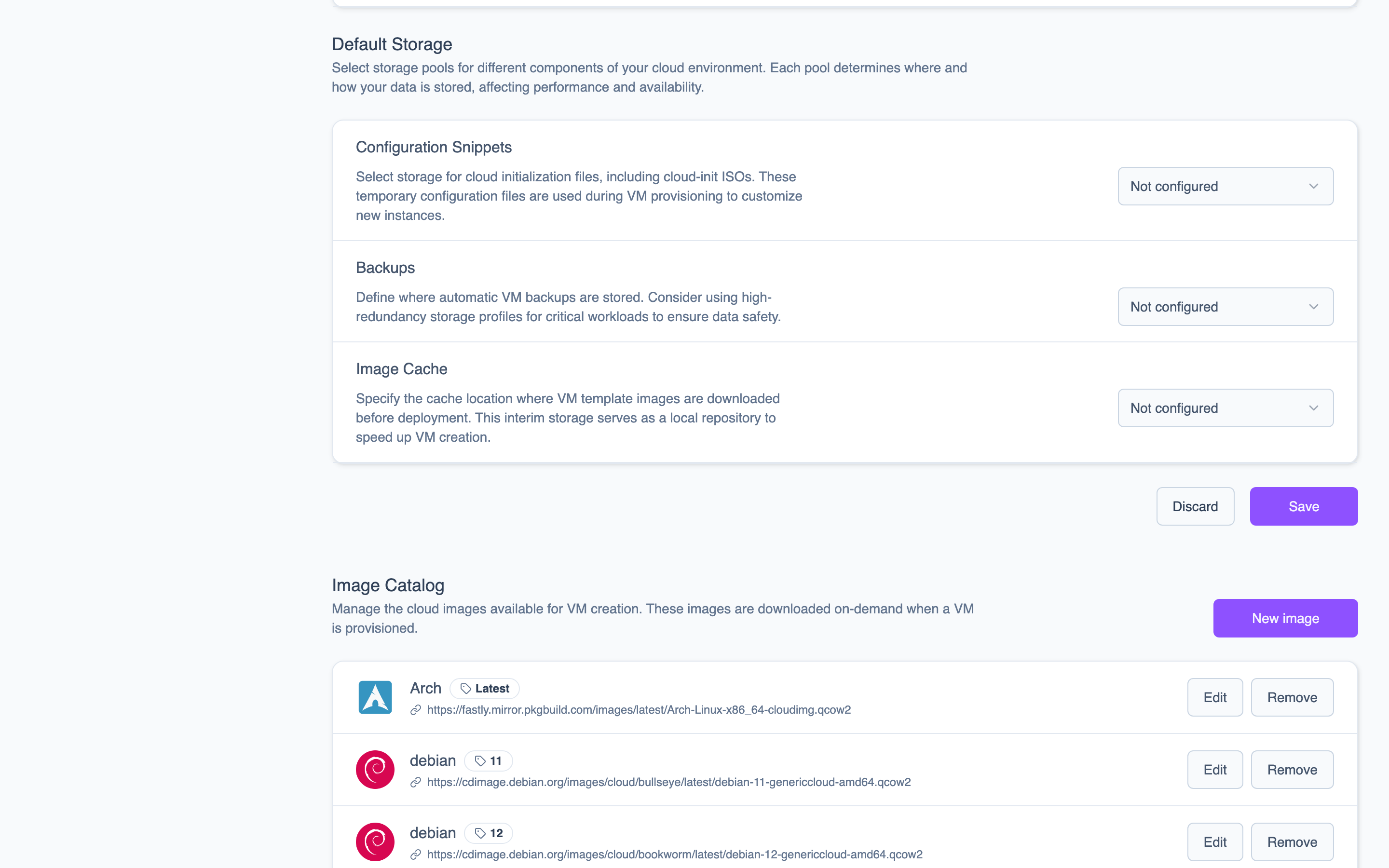 Default Storage
Select storage pools for different components of your cloud environment. Each pool determines where and how your data is stored, affecting performance and availability.

Configuration Snippets
Select storage for cloud initialization files, including cloud-init ISOs. These temporary configuration files are used during VM provisioning to customize new instances.
Not configured

Backups
Define where automatic VM backups are stored. Consider using high-redundancy storage profiles for critical workloads to ensure data safety.
Not configured

Image Cache
Specify the cache location where VM template images are downloaded before deployment. This interim storage serves as a local repository to speed up VM creation.
Not configured

Discard
Save

Image Catalog
Manage the cloud images available for VM creation. These images are downloaded on-demand when a VM is provisioned.
New image

Arch Latest
https://fastly.mirror.pkgbuild.com/images/latest/Arch-Linux-x86_64-cloudimg.qcow2
Edit Remove

debian 11
https://cdimage.debian.org/images/cloud/bullseye/latest/debian-11-genericcloud-amd64.qcow2
Edit Remove

debian 12
https://cdimage.debian.org/images/cloud/bookworm/latest/debian-12-genericcloud-amd64.qcow2
Edit Remove